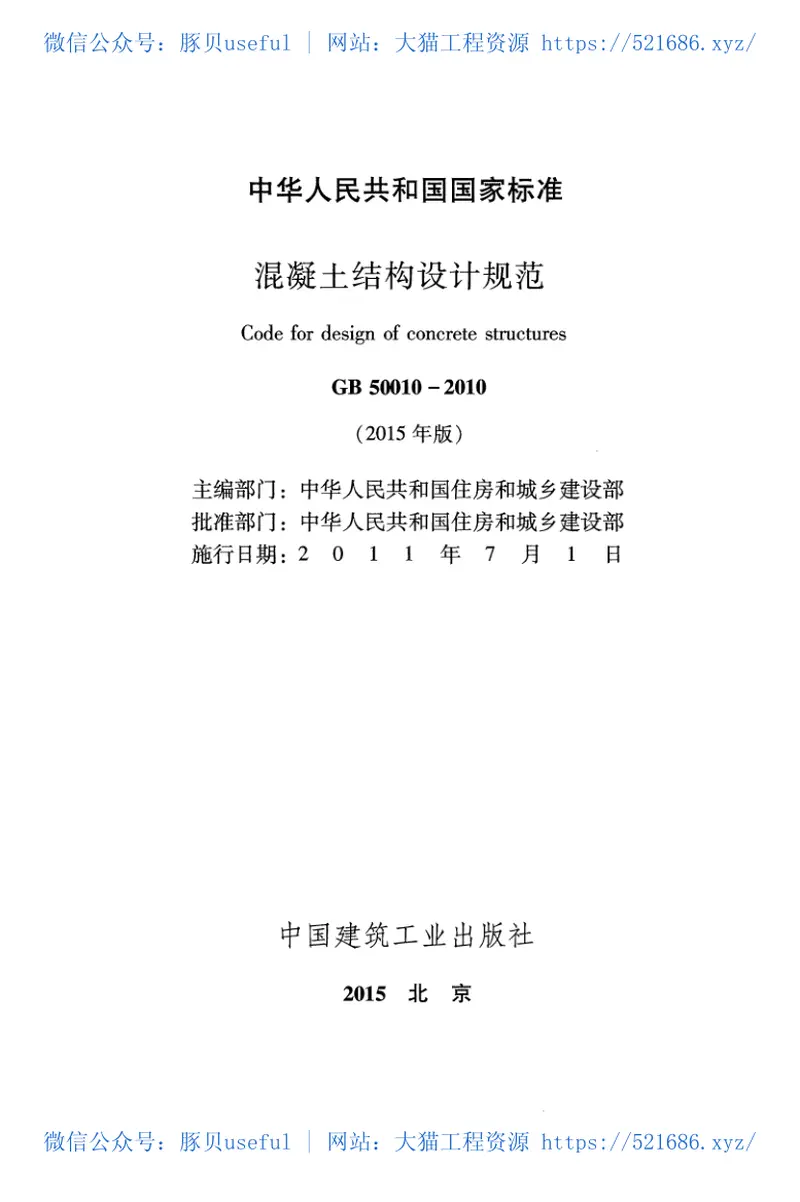 微信公众号：豚贝useful ｜ 网站：大猫工程资源 https://521686.xyz/

中华人民共和国国家标准

混凝土结构设计规范

Code for design of concrete structures

GB 50010－2010

（2015 年版）

主编部门：中华人民共和国住房和城乡建设部
批准部门：中华人民共和国住房和城乡建设部
施行日期：2 0 1 1 年 7 月 1 日

中国建筑工业出版社

2015 北 京

微信公众号：豚贝useful ｜ 网站：大猫工程资源 https://521686.xyz/